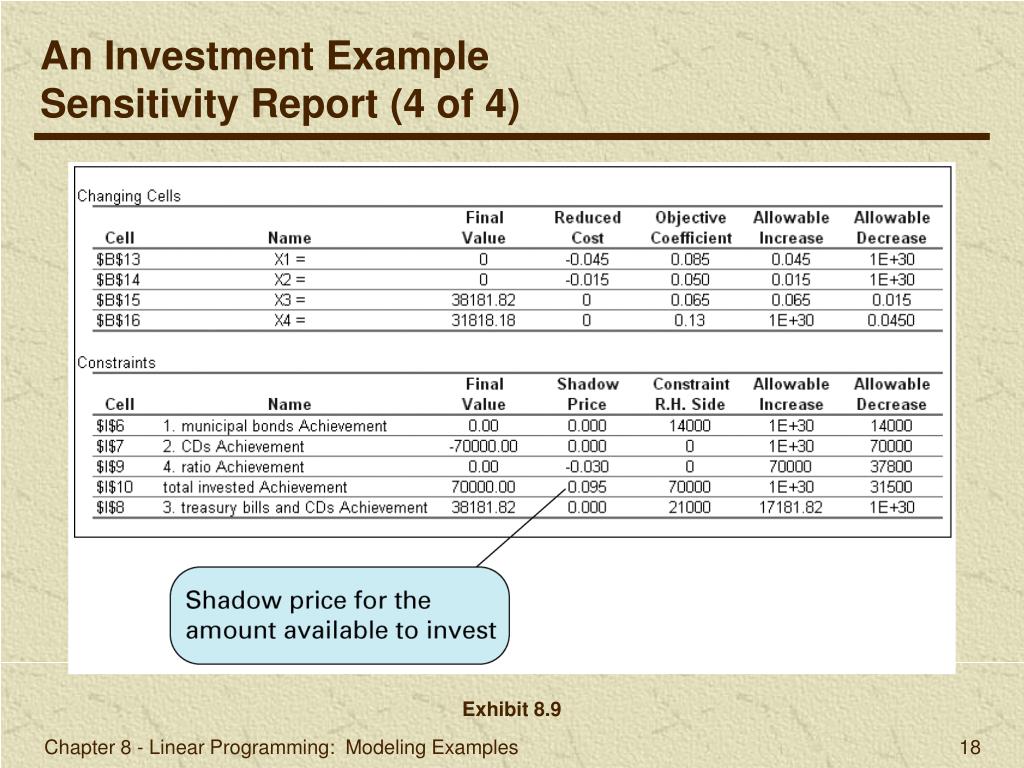 An Investment Example
Sensitivity Report (4 of 4)

Changing Cells

| Cell | Name | Final Value | Reduced Cost | Objective Coefficient | Allowable Increase | Allowable Decrease |
|---|---|---|---|---|---|---|
| \$B\$13 | X1 = | 0 | -0.045 | 0.085 | 0.045 | 1E+30 |
| \$B\$14 | X2 = | 0 | -0.015 | 0.050 | 0.015 | 1E+30 |
| \$B\$15 | X3 = | 38181.82 | 0 | 0.065 | 0.065 | 0.015 |
| \$B\$16 | X4 = | 31818.18 | 0 | 0.13 | 1E+30 | 0.0450 |

Constraints

| Cell | Name | Final Value | Shadow Price | Constraint R.H. Side | Allowable Increase | Allowable Decrease |
|---|---|---|---|---|---|---|
| \$I\$6 | 1. municipal bonds Achievement | 0.00 | 0.000 | 14000 | 1E+30 | 14000 |
| \$I\$7 | 2. CDs Achievement | -70000.00 | 0.000 | 0 | 1E+30 | 70000 |
| \$I\$9 | 4. ratio Achievement | 0.00 | -0.030 | 0 | 70000 | 37800 |
| \$I\$10 | total invested Achievement | 70000.00 | 0.095 | 70000 | 1E+30 | 31500 |
| \$I\$8 | 3. treasury bills and CDs Achievement | 38181.82 | 0.000 | 21000 | 17181.82 | 1E+30 |

Shadow price for the amount available to invest

Exhibit 8.9

Chapter 8 - Linear Programming: Modeling Examples

18